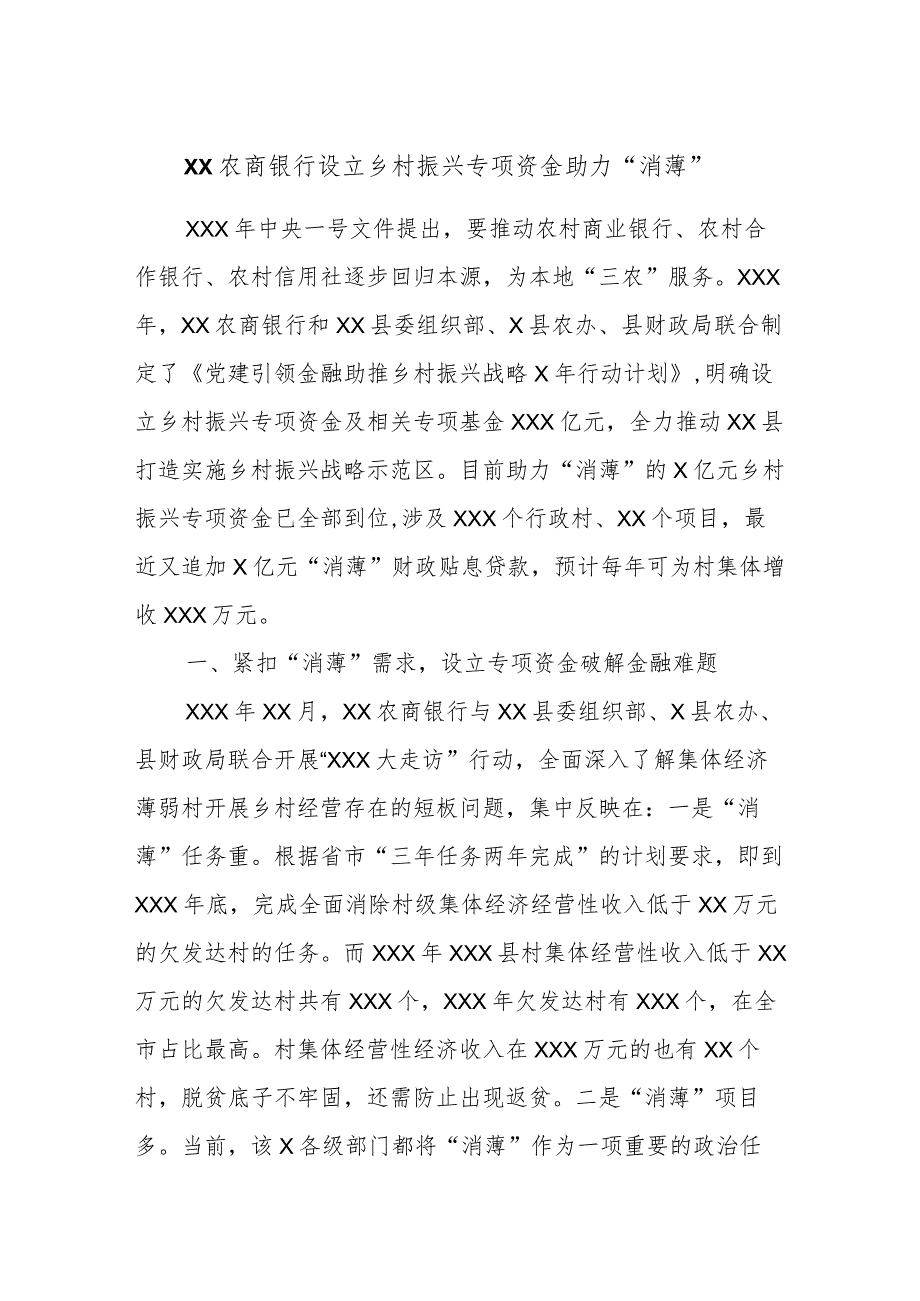 XX农商银行设立乡村振兴专项资金助力“消薄”

XXX年中央一号文件提出，要推动农村商业银行、农村合作银行、农村信用社逐步回归本源，为本地“三农”服务。XXX年，XX农商银行和XX县委组织部、X县农办、县财政局联合制定了《党建引领金融助推乡村振兴战略X年行动计划》，明确设立乡村振兴专项资金及相关专项基金XXX亿元，全力推动XX县打造实施乡村振兴战略示范区。目前助力“消薄”的X亿元乡村振兴专项资金已全部到位，涉及XXX个行政村、XX个项目，最近又追加X亿元“消薄”财政贴息贷款，预计每年可为村集体增收XXX万元。

一、紧扣“消薄”需求，设立专项资金破解金融难题

XXX年XX月，XX农商银行与XX县委组织部、X县农办、县财政局联合开展“XXX大走访”行动，全面深入了解集体经济薄弱村开展乡村经营存在的短板问题，集中反映在：一是“消薄”任务重。根据省市“三年任务两年完成”的计划要求，即到XXX年底，完成全面消除村级集体经济经营性收入低于XX万元的欠发达村的任务。而XXX年XXX县村集体经营性收入低于XX万元的欠发达村共有XXX个，XXX年欠发达村有XXX个，在全市占比最高。村集体经营性经济收入在XXX万元的也有XX个村，脱贫底子不牢固，还需防止出现返贫。二是“消薄”项目多。当前，该X各级部门都将“消薄”作为一项重要的政治任